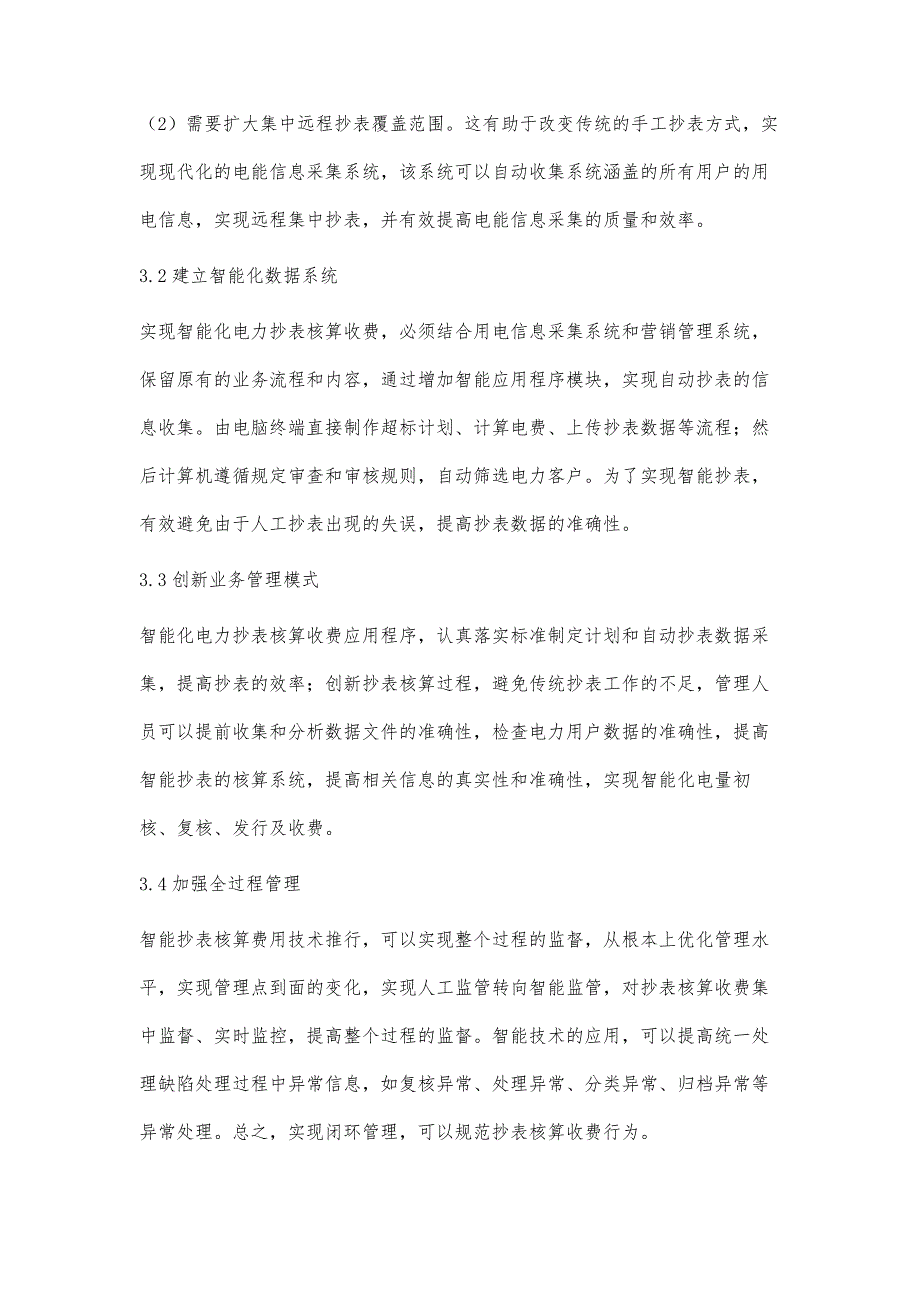 （2）需要扩大集中远程抄表覆盖范围。这有助于改变传统的手工抄表方式，实现现代化的电能信息采集系统，该系统可以自动收集系统涵盖的所有用户的用电信息，实现远程集中抄表，并有效提高电能信息采集的质量和效率。

3.2 建立智能化数据系统

实现智能化电力抄表核算收费，必须结合用电信息采集系统和营销管理系统，保留原有的业务流程和内容，通过增加智能应用程序模块，实现自动抄表的信息收集。由电脑终端直接制作超标计划、计算电费、上传抄表数据等流程；然后计算机遵循规定审查和审核规则，自动筛选电力客户。为了实现智能抄表，有效避免由于人工抄表出现的失误，提高抄表数据的准确性。

3.3 创新业务管理模式

智能化电力抄表核算收费应用程序，认真落实标准制定计划和自动抄表数据采集，提高抄表的效率；创新抄表核算过程，避免传统抄表工作的不足，管理人员可以提前收集和分析数据文件的准确性，检查电力用户数据的准确性，提高智能抄表的核算系统，提高相关信息的真实性和准确性，实现智能化电量初核、复核、发行及收费。

3.4 加强全过程管理

智能抄表核算费用技术推行，可以实现整个过程的监督，从根本上优化管理水平，实现管理点到面的变化，实现人工监管转向智能监管，对抄表核算收费集中监督、实时监控，提高整个过程的监督。智能技术的应用，可以提高统一处理缺陷处理过程中异常信息，如复核异常、处理异常、分类异常、归档异常等异常处理。总之，实现闭环管理，可以规范抄表核算收费行为。